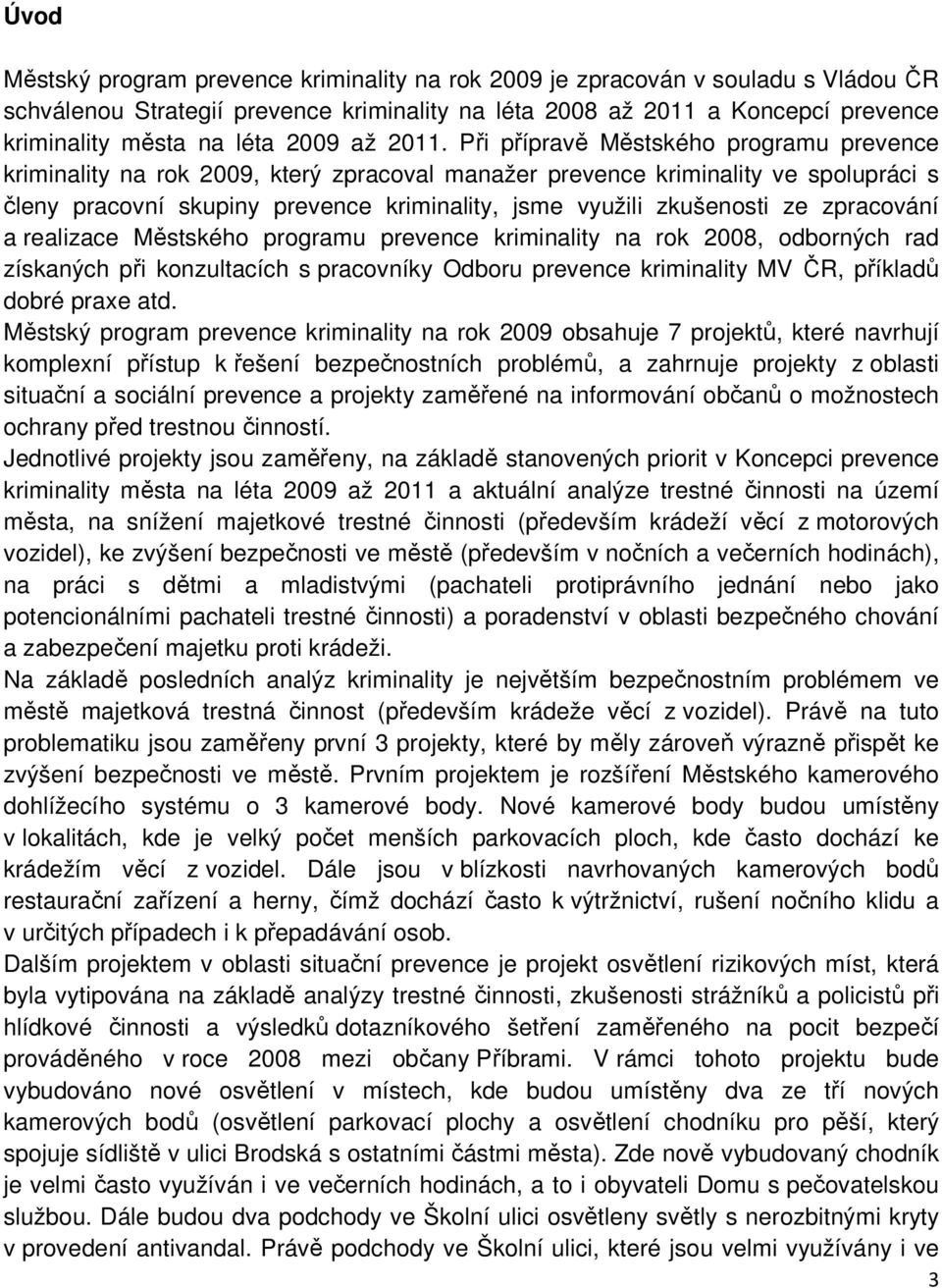 Úvod

Městský program prevence kriminality na rok 2009 je zpracován v souladu s Vládou ČR schválenou Strategií prevence kriminality na léta 2008 až 2011 a Koncepcí prevence kriminality města na léta 2009 až 2011. Při přípravě Městského programu prevence kriminality na rok 2009, který zpracoval manažer prevence kriminality ve spolupráci s členy pracovní skupiny prevence kriminality, jsme využili zkušenosti ze zpracování a realizace Městského programu prevence kriminality na rok 2008, odborných rad získaných při konzultacích s pracovníky Odboru prevence kriminality MV ČR, příkladů dobré praxe atd.
Městský program prevence kriminality na rok 2009 obsahuje 7 projektů, které navrhují komplexní přístup k řešení bezpečnostních problémů, a zahrnuje projekty z oblasti situační a sociální prevence a projekty zaměřené na informování občanů o možnostech ochrany před trestnou činností.
Jednotlivé projekty jsou zaměřeny, na základě stanovených priorit v Koncepci prevence kriminality města na léta 2009 až 2011 a aktuální analýze trestné činnosti na území města, na snížení majetkové trestné činnosti (především krádeží věcí z motorových vozidel), ke zvýšení bezpečnosti ve městě (především v nočních a večerních hodinách), na práci s dětmi a mladistvými (pachateli protiprávního jednání nebo jako potencionálními pachateli trestné činnosti) a poradenství v oblasti bezpečného chování a zabezpečení majetku proti krádeži.
Na základě posledních analýz kriminality je největším bezpečnostním problémem ve městě majetková trestná činnost (především krádeže věcí z vozidel). Právě na tuto problematiku jsou zaměřeny první 3 projekty, které by měly zároveň výrazně přispět ke zvýšení bezpečnosti ve městě. Prvním projektem je rozšíření Městského kamerového dohlížecího systému o 3 kamerové body. Nové kamerové body budou umístěny v lokalitách, kde je velký počet menších parkovacích ploch, kde často dochází ke krádežím věcí z vozidel. Dále jsou v blízkosti navrhovaných kamerových bodů restaurační zařízení a herny, čímž dochází často k výtržnictví, rušení nočního klidu a v určitých případech i k přepadávání osob.
Dalším projektem v oblasti situační prevence je projekt osvětlení rizikových míst, která byla vytipována na základě analýzy trestné činnosti, zkušenosti strážníků a policistů při hlídkové činnosti a výsledků dotazníkového šetření zaměřeného na pocit bezpečí prováděného v roce 2008 mezi občany Příbrami. V rámci tohoto projektu bude vybudováno nové osvětlení v místech, kde budou umístěny dva ze tří nových kamerových bodů (osvětlení parkovací plochy a osvětlení chodníku pro pěší, který spojuje sídliště v ulici Brodská s ostatními částmi města). Zde nově vybudovaný chodník je velmi často využíván i ve večerních hodinách, a to i obyvateli Domu s pečovatelskou službou. Dále budou dva podchody ve Školní ulici osvětleny světly s nerozbitnými kryty v provedení antivandal. Právě podchody ve Školní ulici, které jsou velmi využívány i ve

3